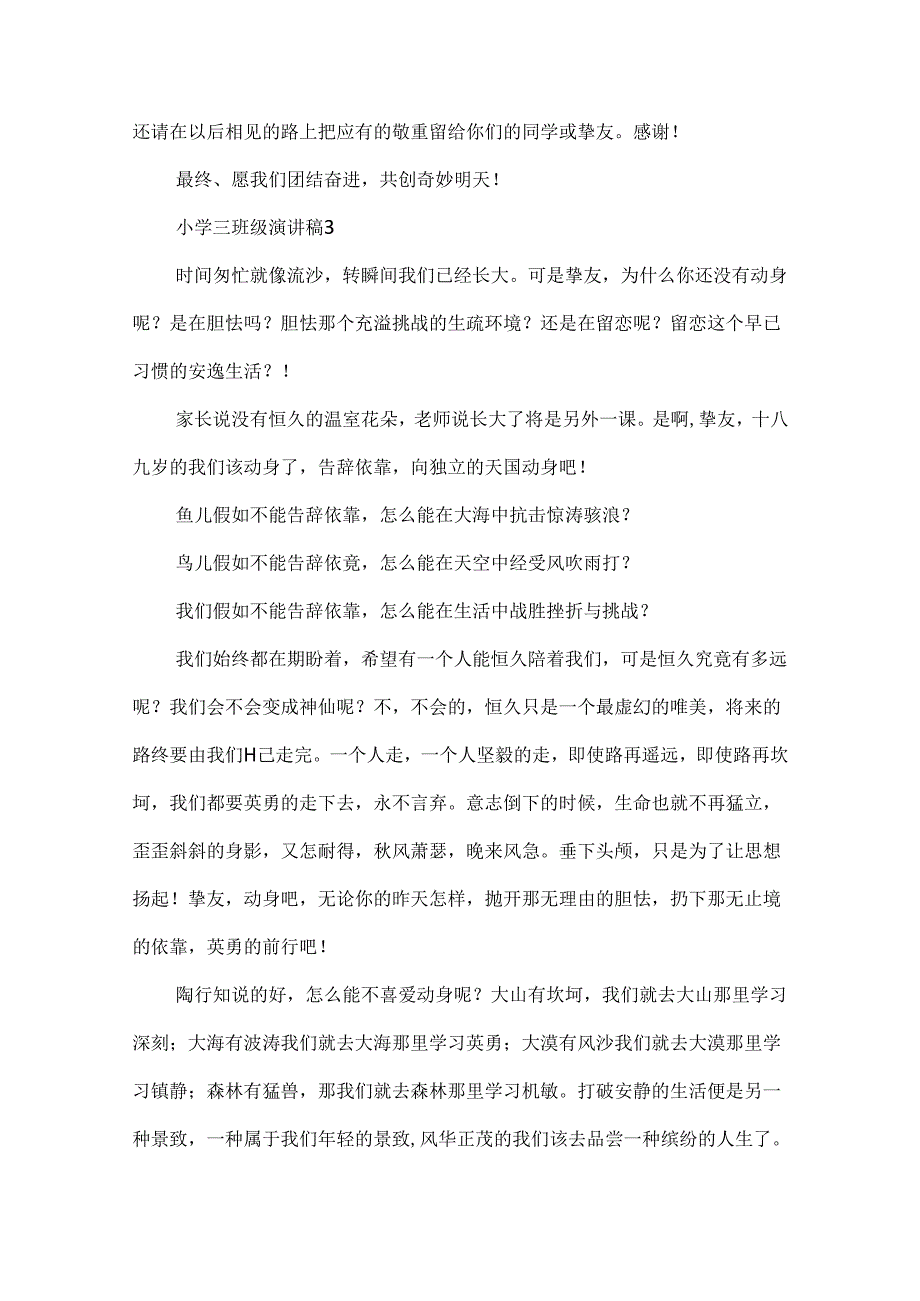 还请在以后相见的路上把应有的敬重留给你们的同学或挚友。感谢！

最终、愿我们团结奋进，共创奇妙明天！

小学三班级演讲稿3

时间匆忙就像流沙，转瞬间我们已经长大。可是挚友，为什么你还没有动身呢？是在胆怯吗？胆怯那个充溢挑战的生疏环境？还是在留恋呢？留恋这个早已习惯的安逸生活？！

家长说没有恒久的温室花朵，老师说长大了将是另外一课。是啊，挚友，十八九岁的我们该动身了，告辞依靠，向独立的天国动身吧！

鱼儿假如不能告辞依靠，怎么能在大海中抗击惊涛骇浪？

鸟儿假如不能告辞依竟，怎么能在天空中经受风吹雨打？

我们假如不能告辞依靠，怎么能在生活中战胜挫折与挑战？

我们始终都在期盼着，希望有一个人能恒久陪着我们，可是恒久究竟有多远呢？我们会不会变成神仙呢？不，不会的，恒久只是一个最虚幻的唯美，将来的路终要由我们H己走完。一个人走，一个人坚毅的走，即使路再遥远，即使路再坎坷，我们都要英勇的走下去，永不言弃。意志倒下的时候，生命也就不再猛立，歪歪斜斜的身影，又怎耐得，秋风萧瑟，晚来风急。垂下头颅，只是为了让思想扬起！挚友，动身吧，无论你的昨天怎样，抛开那无理由的胆怯，扔下那无止境的依靠，英勇的前行吧！

陶行知说的好，怎么能不喜爱动身呢？大山有坎坷，我们就去大山那里学习深刻；大海有波涛我们就去大海那里学习英勇；大漠有风沙我们就去大漠那里学习镇静；森林有猛兽，那我们就去森林那里学习机敏。打破安静的生活便是另一种景致，一种属于我们年轻的景致，风华正茂的我们该去品尝一种缤纷的人生了。